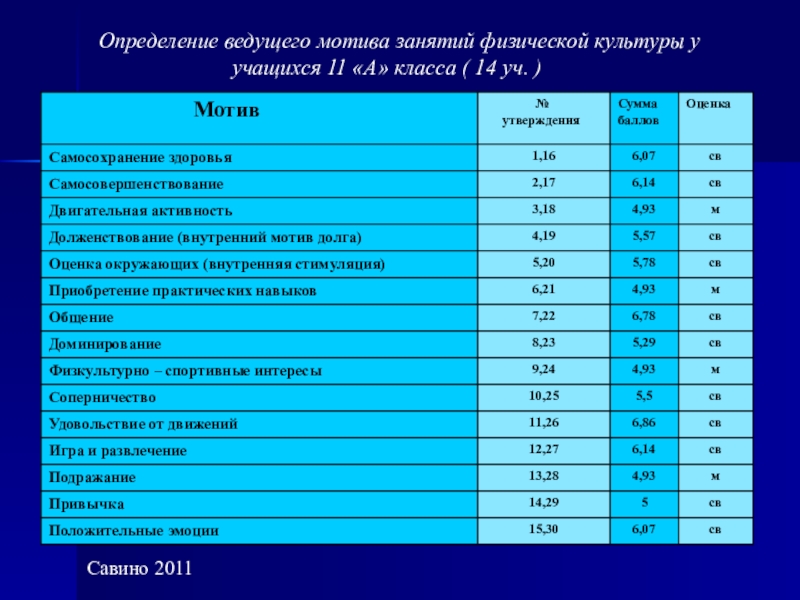 Определение ведущего мотива занятий физической культуры у учащихся 11 «А» класса ( 14 уч. )

| Мотив | № утверждения | Сумма баллов | Оценка |
|---|---|---|---|
| Самосохранение здоровья | 1,16 | 6,07 | св |
| Самосовершенствование | 2,17 | 6,14 | св |
| Двигательная активность | 3,18 | 4,93 | м |
| Долженствование (внутренний мотив долга) | 4,19 | 5,57 | св |
| Оценка окружающих (внутренняя стимуляция) | 5,20 | 5,78 | св |
| Приобретение практических навыков | 6,21 | 4,93 | м |
| Общение | 7,22 | 6,78 | св |
| Доминирование | 8,23 | 5,29 | св |
| Физкультурно – спортивные интересы | 9,24 | 4,93 | м |
| Соперничество | 10,25 | 5,5 | св |
| Удовольствие от движений | 11,26 | 6,86 | св |
| Игра и развлечение | 12,27 | 6,14 | св |
| Подражание | 13,28 | 4,93 | м |
| Привычка | 14,29 | 5 | св |
| Положительные эмоции | 15,30 | 6,07 | св |

Савино 2011